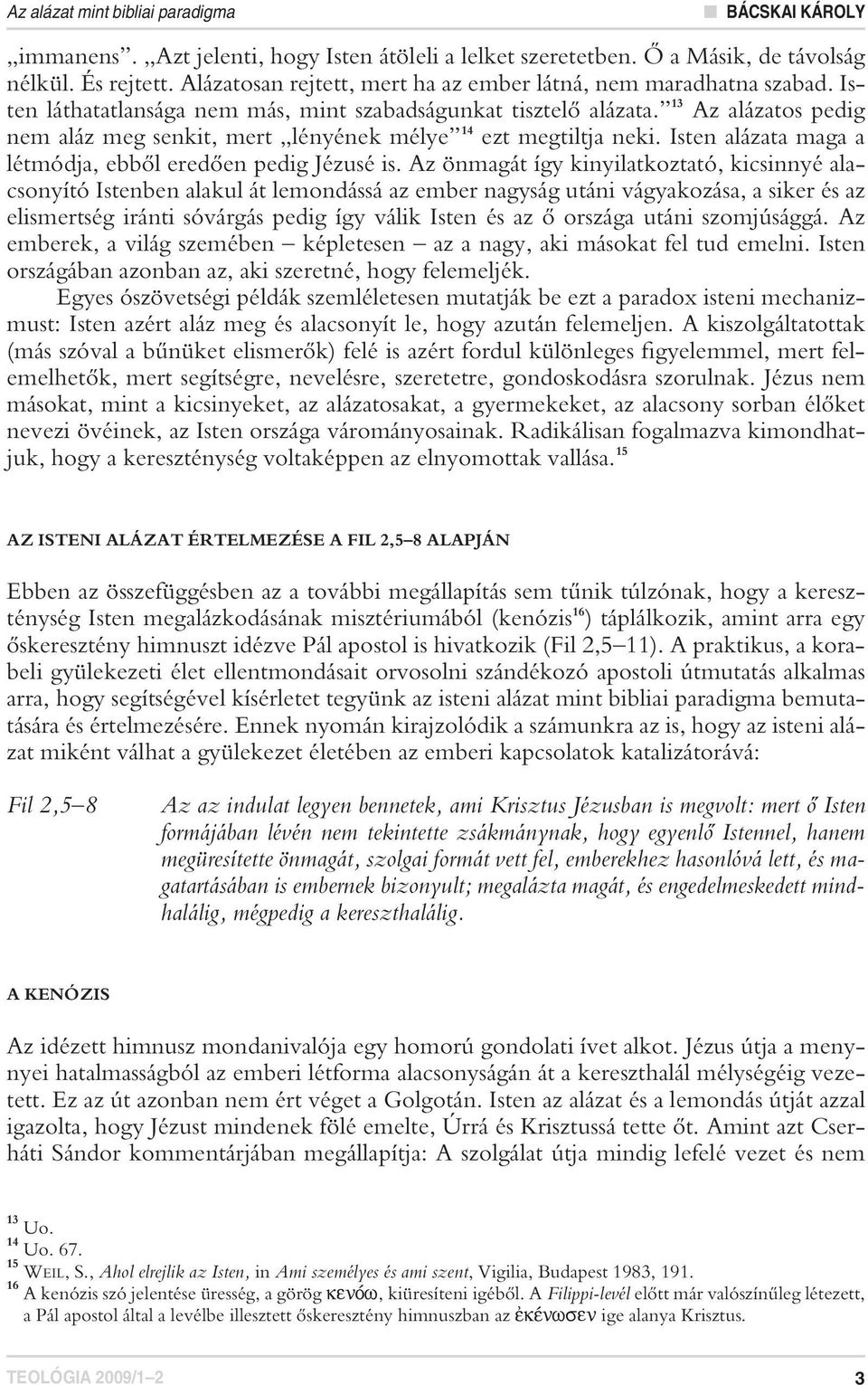 Az alázat mint bibliai paradigma

BÁCSKAI KÁROLY

„immanens”. „Azt jelenti, hogy Isten átöleli a lelket szeretetben. Ő a Másik, de távolság nélkül. És rejtett. Alázatosan rejtett, mert ha az ember látná, nem maradhatna szabad. Isten láthatatlansága nem más, mint szabadságunkat tisztelő alázata.”$^{13}$ Az alázatos pedig nem aláz meg senkit, mert „lényének mélye”$^{14}$ ezt megtiltja neki. Isten alázata maga a létmódja, ebből eredően pedig Jézusé is. Az önmagát így kinyilatkoztató, kicsinnyé alacsonyító Istenben alakul át lemondássá az ember nagyság utáni vágyakozása, a siker és az elismertség iránti sóvárgás pedig így válik Isten és az ő országa utáni szomjúsággá. Az emberek, a világ szemében – képletesen – az a nagy, aki másokat fel tud emelni. Isten országában azonban az, aki szeretné, hogy felemeljék.

Egyes ószövetségi példák szemléletesen mutatják be ezt a paradox isteni mechanizmust: Isten azért aláz meg és alacsonyít le, hogy azután felemeljen. A kiszolgáltatottak (más szóval a bűnüket elismerők) felé is azért fordul különleges figyelemmel, mert felemelhetők, mert segítségre, nevelésre, szeretetre, gondoskodásra szorulnak. Jézus nem másokat, mint a kicsinyeket, az alázatosakat, a gyermekeket, az alacsony sorban élőket nevezi övéinek, az Isten országa várományosainak. Radikálisan fogalmazva kimondhatjuk, hogy a kereszténység voltaképpen az elnyomottak vallása.$^{15}$

AZ ISTENI ALÁZAT ÉRTELMEZÉSE A FIL 2,5–8 ALAPJÁN

Ebben az összefüggésben az a további megállapítás sem tűnik túlzónak, hogy a kereszténység Isten megalázkodásának misztériumából (kenózis$^{16}$) táplálkozik, amint arra egy őskeresztény himnuszt idézve Pál apostol is hivatkozik (Fil 2,5–11). A praktikus, a korabeli gyülekezeti élet ellentmondásait orvosolni szándékozó apostoli útmutatás alkalmas arra, hogy segítségével kísérletet tegyünk az isteni alázat mint bibliai paradigma bemutatására és értelmezésére. Ennek nyomán kirajzolódik a számunkra az is, hogy az isteni alázat miként válhat a gyülekezet életében az emberi kapcsolatok katalizátorává:

Fil 2,5–8

Az az indulat legyen bennetek, ami Krisztus Jézusban is megvolt: mert ő Isten formájában lévén nem tekintette zsákmánynak, hogy egyenlő Istennel, hanem megüresítette önmagát, szolgai formát vett fel, emberekhez hasonlóvá lett, és magatartásában is embernek bizonyult; megalázta magát, és engedelmeskedett mindhalálig, mégpedig a kereszthalálig.

A KENÓZIS

Az idézett himnusz mondanivalója egy homorú gondolati ívet alkot. Jézus útja a mennyei hatalmasságból az emberi létforma alacsonyságán át a kereszthalál mélységéig vezetett. Ez az út azonban nem ért véget a Golgotán. Isten az alázat és a lemondás útját azzal igazolta, hogy Jézust mindenek fölé emelte, Úrrá és Krisztussá tette őt. Amint azt Cserháti Sándor kommentárjában megállapítja: A szolgálat útja mindig lefelé vezet és nem

$^{13}$ Uo.
$^{14}$ Uo. 67.
$^{15}$ WEIL, S., Ahol elrejlik az Isten, in Ami személyes és ami szent, Vigilia, Budapest 1983, 191.
$^{16}$ A kenózis szó jelentése üresség, a görög κενόω, kiüresíteni igéből. A Filippi-levél előtt már valószínűleg létezett, a Pál apostol által a levélbe illesztett őskeresztény himnuszban az ἐκένωσεν ige alanya Krisztus.

TEOLÓGIA 2009/1–2

3